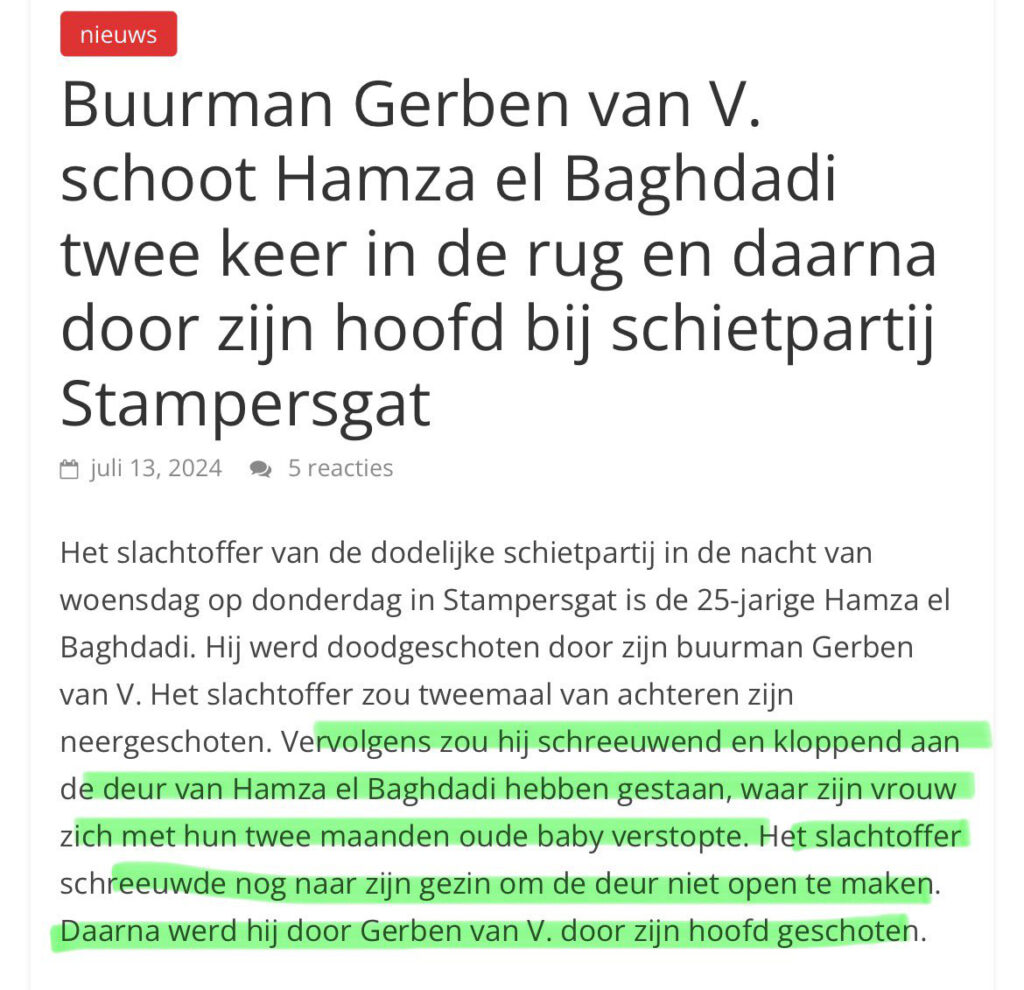 nieuws

Buurman Gerben van V. schoot Hamza el Baghdadi twee keer in de rug en daarna door zijn hoofd bij schietpartij Stampersgat

juli 13, 2024 5 reacties

Het slachtoffer van de dodelijke schietpartij in de nacht van woensdag op donderdag in Stampersgat is de 25-jarige Hamza el Baghdadi. Hij werd doodgeschoten door zijn buurman Gerben van V. Het slachtoffer zou tweemaal van achteren zijn neergeschoten. Vervolgens zou hij schreeuwend en kloppend aan de deur van Hamza el Baghdadi hebben gestaan, waar zijn vrouw zich met hun twee maanden oude baby verstopte. Het slachtoffer schreeuwde nog naar zijn gezin om de deur niet open te maken. Daarna werd hij door Gerben van V. door zijn hoofd geschoten.